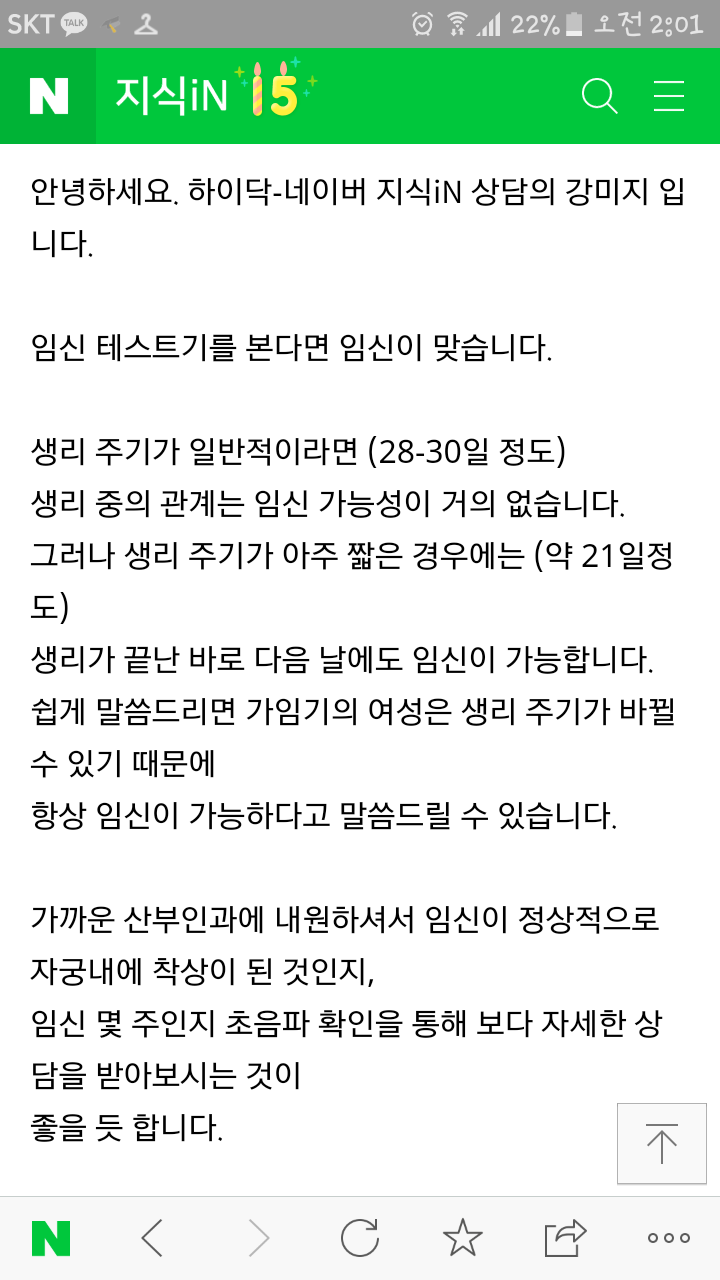 SKT TALK 22% 오전 2:01

N 지식iN 15

안녕하세요. 하이닥-네이버 지식iN 상담의 강미지 입니다.

임신 테스트기를 본다면 임신이 맞습니다.

생리 주기가 일반적이라면 (28-30일 정도)
생리 중의 관계는 임신 가능성이 거의 없습니다.
그러나 생리 주기가 아주 짧은 경우에는 (약 21일정도)
생리가 끝난 바로 다음 날에도 임신이 가능합니다.
쉽게 말씀드리면 가임기의 여성은 생리 주기가 바뀔 수 있기 때문에
항상 임신이 가능하다고 말씀드릴 수 있습니다.

가까운 산부인과에 내원하셔서 임신이 정상적으로 자궁내에 착상이 된 것인지,
임신 몇 주인지 초음파 확인을 통해 보다 자세한 상담을 받아보시는 것이
좋을 듯 합니다.

N